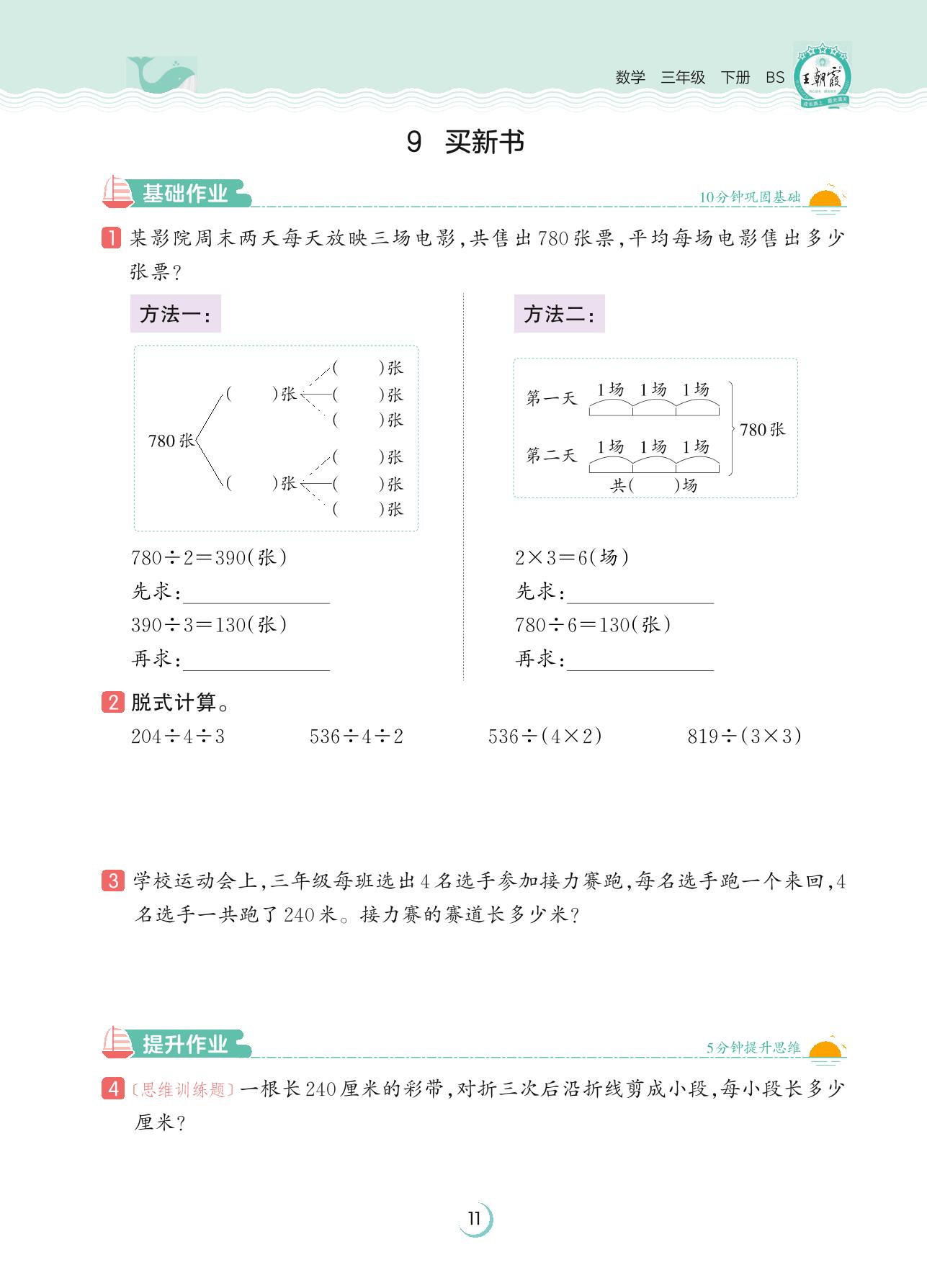 数学 三年级 下册 BS 王朝霞

9 买新书

基础作业 10分钟巩固基础

1 某影院周末两天每天放映三场电影，共售出780张票，平均每场电影售出多少张票？

方法一：

780张

(　　)张

(　　)张

(　　)张

(　　)张

(　　)张

(　　)张

(　　)张

(　　)张

$780\div2=390$(张)

先求：________

$390\div3=130$(张)

再求：________

方法二：

第一天 1场 1场 1场

第二天 1场 1场 1场

780张

共(　　)场

$2\times3=6$(场)

先求：________

$780\div6=130$(张)

再求：________

2 脱式计算。

$204\div4\div3$　　$536\div4\div2$　　$536\div(4\times2)$　　$819\div(3\times3)$

3 学校运动会上，三年级每班选出4名选手参加接力赛跑，每名选手跑一个来回，4名选手一共跑了240米。接力赛的赛道长多少米？

提升作业 5分钟提升思维

4 〔思维训练题〕一根长240厘米的彩带，对折三次后沿折线剪成小段，每小段长多少厘米？

11